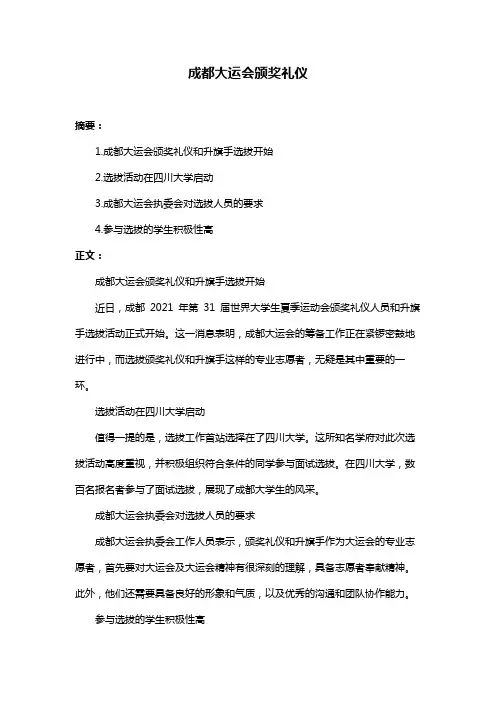 成都大运会颁奖礼仪

摘要：

1.成都大运会颁奖礼仪和升旗手选拔开始

2.选拔活动在四川大学启动

3.成都大运会执委会对选拔人员的要求

4.参与选拔的学生积极性高

正文：

成都大运会颁奖礼仪和升旗手选拔开始

近日，成都 2021 年第 31 届世界大学生夏季运动会颁奖礼仪人员和升旗手选拔活动正式开始。这一消息表明，成都大运会的筹备工作正在紧锣密鼓地进行中，而选拔颁奖礼仪和升旗手这样的专业志愿者，无疑是其中重要的一环。

选拔活动在四川大学启动

值得一提的是，选拔工作首站选择在了四川大学。这所知名学府对此次选拔活动高度重视，并积极组织符合条件的同学参与面试选拔。在四川大学，数百名报名者参与了面试选拔，展现了成都大学生的风采。

成都大运会执委会对选拔人员的要求

成都大运会执委会工作人员表示，颁奖礼仪和升旗手作为大运会的专业志愿者，首先要对大运会及大运会精神有很深刻的理解，具备志愿者奉献精神。此外，他们还需要具备良好的形象和气质，以及优秀的沟通和团队协作能力。

参与选拔的学生积极性高